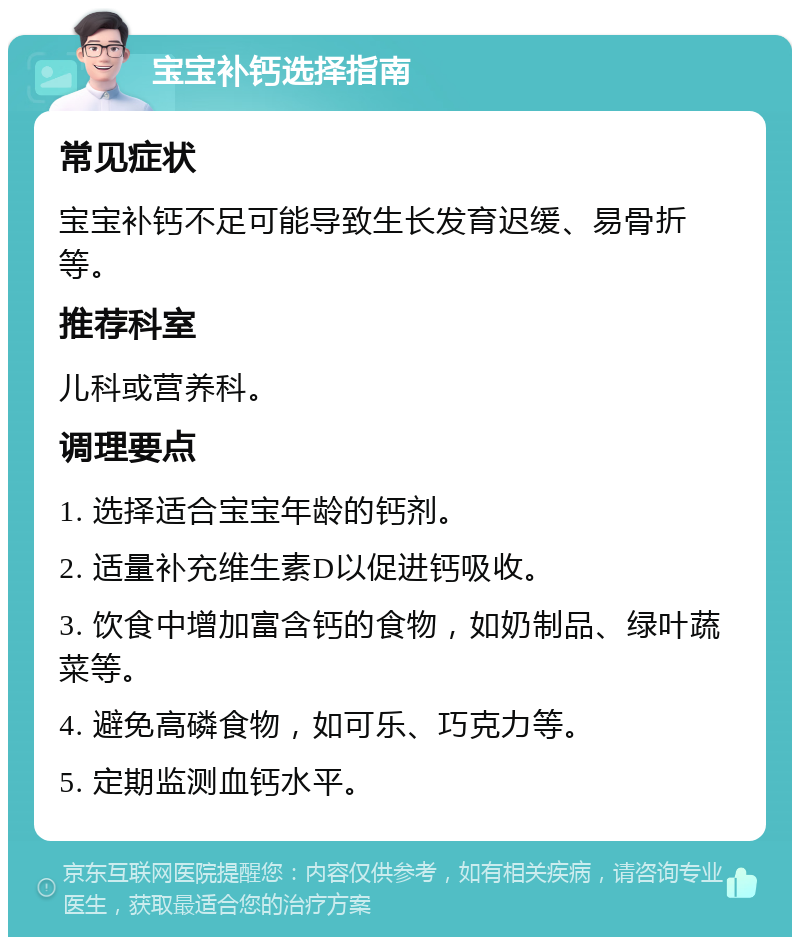 宝宝补钙选择指南

常见症状

宝宝补钙不足可能导致生长发育迟缓、易骨折等。

推荐科室

儿科或营养科。

调理要点

1. 选择适合宝宝年龄的钙剂。

2. 适量补充维生素D以促进钙吸收。

3. 饮食中增加富含钙的食物，如奶制品、绿叶蔬菜等。

4. 避免高磷食物，如可乐、巧克力等。

5. 定期监测血钙水平。

京东互联网医院提醒您：内容仅供参考，如有相关疾病，请咨询专业医生，获取最适合您的治疗方案